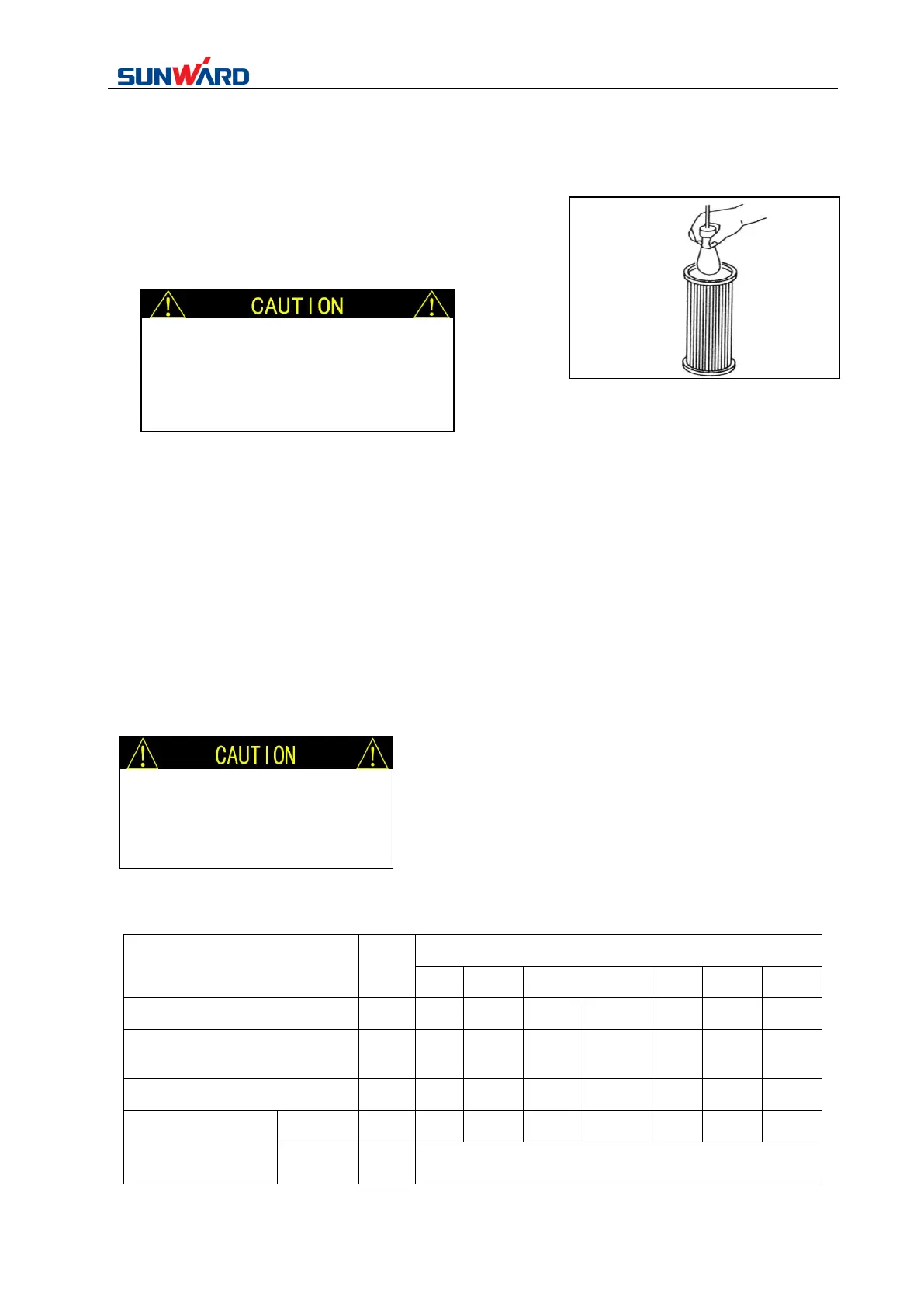 SUNWARD

CAUTION

CAUTION